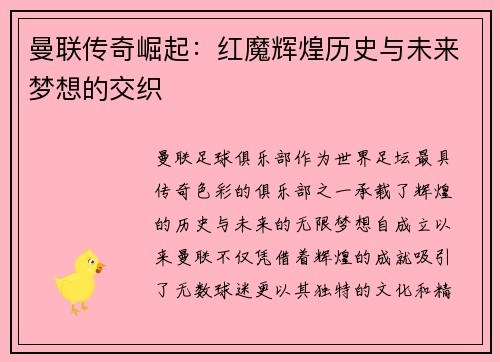 曼联传奇崛起：红魔辉煌历史与未来梦想的交织

曼联足球俱乐部作为世界足坛最具传奇色彩的俱乐部之一承载了辉煌的历史与未来的无限梦想自成立以来曼联不仅凭借着辉煌的成就吸引了无数球迷更以其独特的文化和精